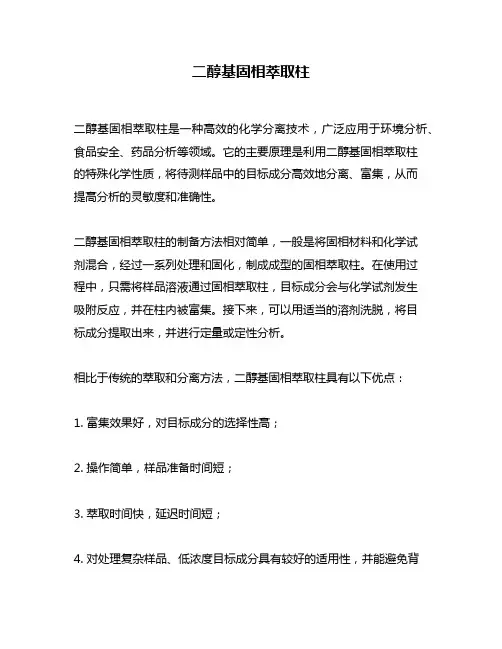 二醇基固相萃取柱

二醇基固相萃取柱是一种高效的化学分离技术，广泛应用于环境分析、食品安全、药品分析等领域。它的主要原理是利用二醇基固相萃取柱的特殊化学性质，将待测样品中的目标成分高效地分离、富集，从而提高分析的灵敏度和准确性。

二醇基固相萃取柱的制备方法相对简单，一般是将固相材料和化学试剂混合，经过一系列处理和固化，制成成型的固相萃取柱。在使用过程中，只需将样品溶液通过固相萃取柱，目标成分会与化学试剂发生吸附反应，并在柱内被富集。接下来，可以用适当的溶剂洗脱，将目标成分提取出来，并进行定量或定性分析。

相比于传统的萃取和分离方法，二醇基固相萃取柱具有以下优点：

1. 富集效果好，对目标成分的选择性高；

2. 操作简单，样品准备时间短；

3. 萃取时间快，延迟时间短；

4. 对处理复杂样品、低浓度目标成分具有较好的适用性，并能避免背